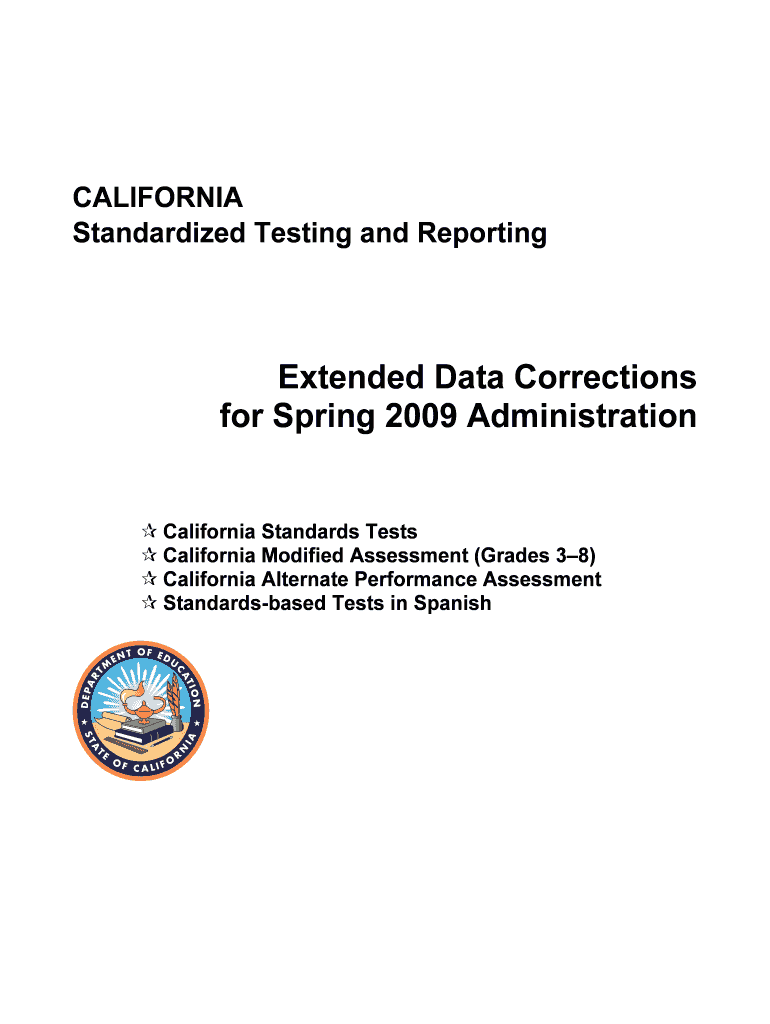 CALIFORNIA
Standardized Testing and Reporting

Extended Data Corrections for Spring 2009 Administration

☆ California Standards Tests
☆ California Modified Assessment (Grades 3–8)
☆ California Alternate Performance Assessment
☆ Standards-based Tests in Spanish

DEPARTMENT OF EDUCATION
STATE OF CALIFORNIA